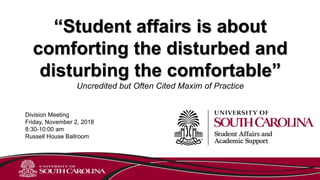 “Student affairs is about comforting the disturbed and disturbing the comfortable”

Uncredited but Often Cited Maxim of Practice

Division Meeting
Friday, November 2, 2018
8:30-10:00 am
Russell House Ballroom

UNIVERSITY OF
SOUTH CAROLINA
Student Affairs and
Academic Support

UNIVERSITY OF
SOUTH CAROLINA